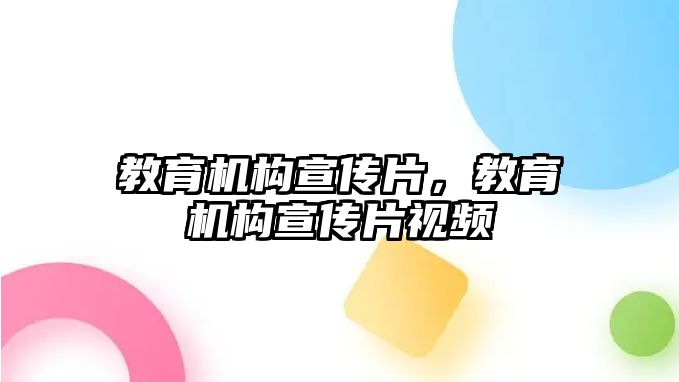 教育机构宣传片，教育机构宣传片视频